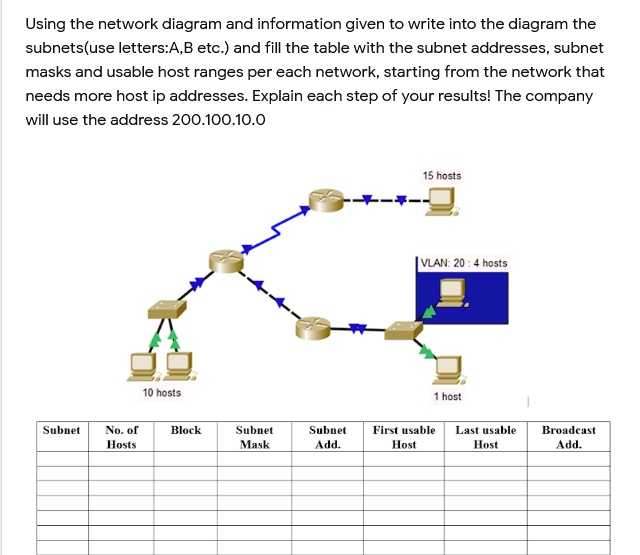 Using the network diagram and information given to write into the diagram the subnets(use letters:A,B etc.) and fill the table with the subnet addresses, subnet masks and usable host ranges per each network, starting from the network that needs more host ip addresses. Explain each step of your results! The company will use the address 200.100.10.0

15 hosts

VLAN: 20 : 4 hosts

10 hosts

1 host

| Subnet | No. of Hosts | Block | Subnet Mask | Subnet Add. | First usable Host | Last usable Host | Broadcast Add. |
|---|---|---|---|---|---|---|---|
| | | | | | | | |
| | | | | | | | |
| | | | | | | | |
| | | | | | | | |
| | | | | | | | |
| | | | | | | | |
| | | | | | | | |